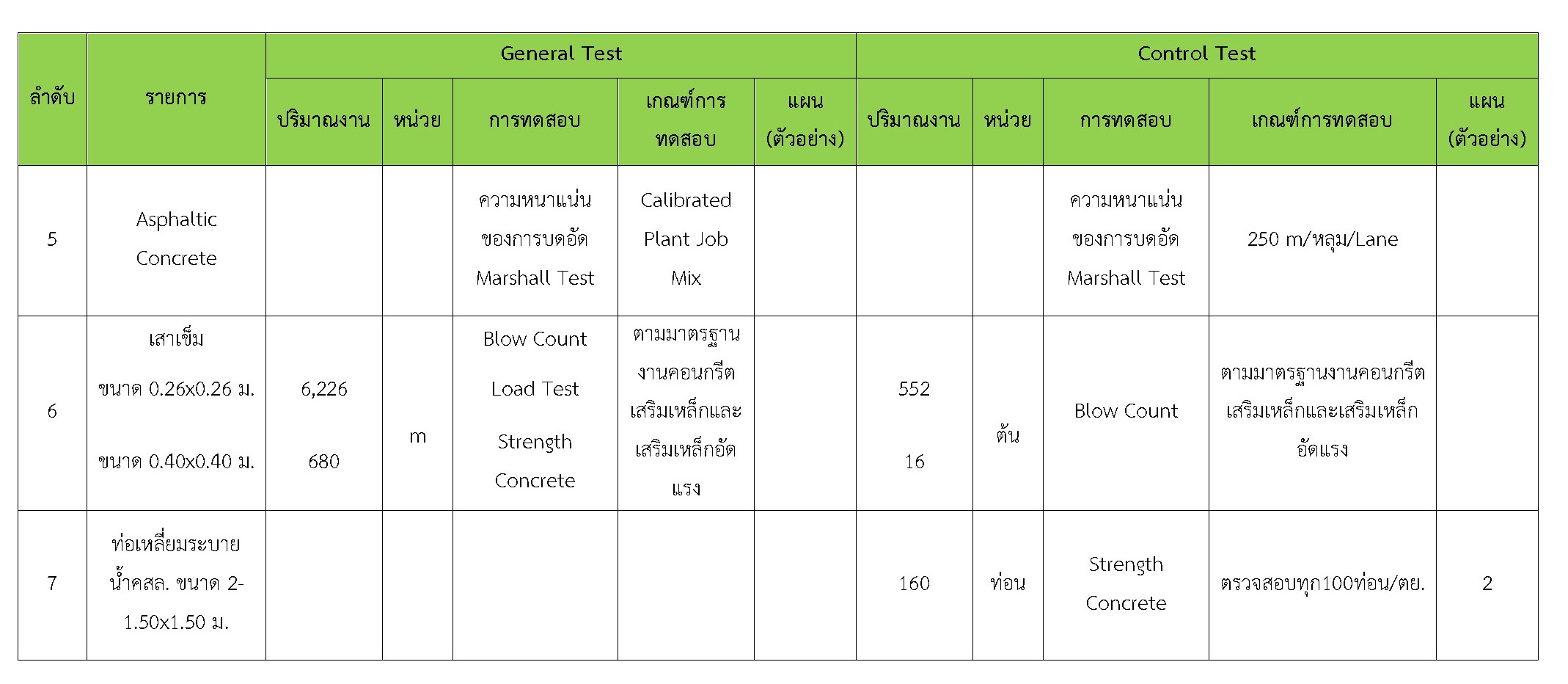 | ลำดับ | รายการ | General Test | | | | | Control Test | | | | |
|---|---|---|---|---|---|---|---|---|---|---|---|
| | | ปริมาณงาน | หน่วย | การทดสอบ | เกณฑ์การทดสอบ | แผน (ตัวอย่าง) | ปริมาณงาน | หน่วย | การทดสอบ | เกณฑ์การทดสอบ | แผน (ตัวอย่าง) |
| 5 | Asphaltic Concrete | | | ความหนาแน่นของการบดอัด Marshall Test | Calibrated Plant Job Mix | | | | ความหนาแน่นของการบดอัด Marshall Test | 250 m/หลุม/Lane | |
| 6 | เสาเข็ม ขนาด 0.26x0.26 ม. ขนาด 0.40x0.40 ม. | 6,226 680 | m | Blow Count Load Test Strength Concrete | ตามมาตรฐานงานคอนกรีตเสริมเหล็กและเสริมเหล็กอัดแรง | | 552 16 | ต้น | Blow Count | ตามมาตรฐานงานคอนกรีตเสริมเหล็กและเสริมเหล็กอัดแรง | |
| 7 | ท่อเหลี่ยมระบายน้ำคสล. ขนาด 2-1.50x1.50 ม. | | | | | | 160 | ท่อน | Strength Concrete | ตรวจสอบทุก100ท่อน/ตย. | 2 |